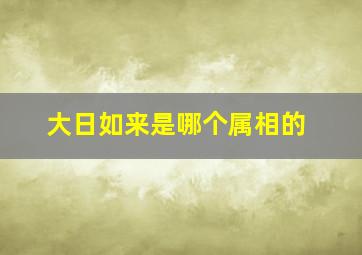 大日如来是哪个属相的